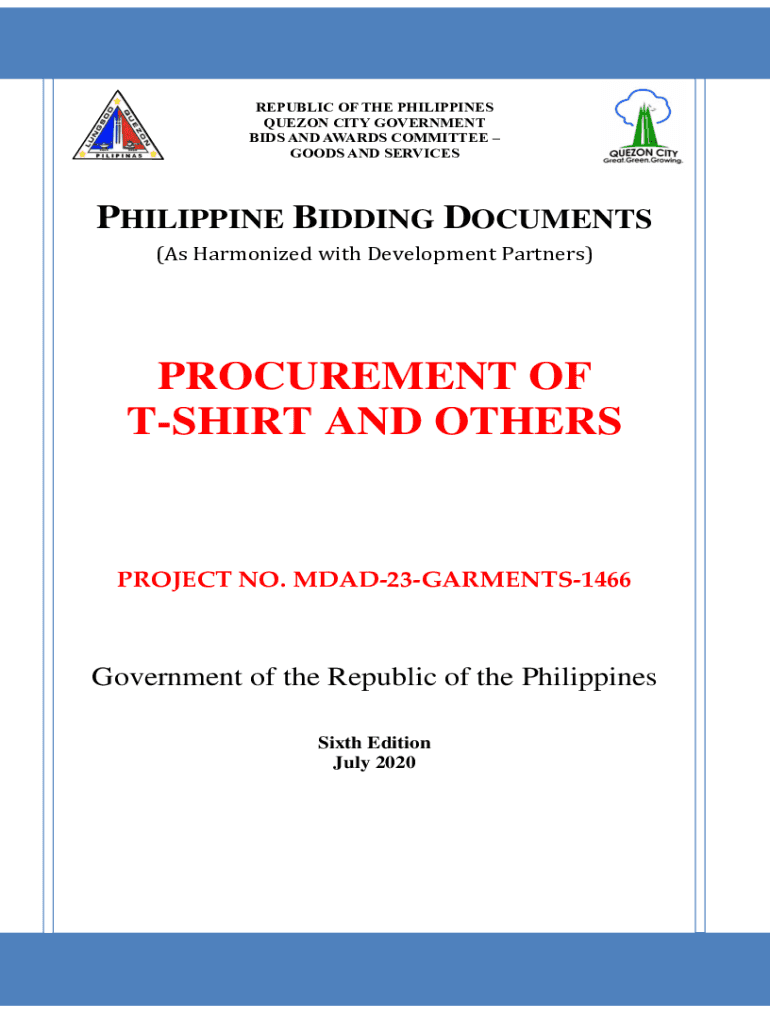 REPUBLIC OF THE PHILIPPINES
QUEZON CITY GOVERNMENT
BIDS AND AWARDS COMMITTEE –
GOODS AND SERVICES

QUEZON CITY
Great.Green.Growing.

PHILIPPINE BIDDING DOCUMENTS
(As Harmonized with Development Partners)

PROCUREMENT OF
T-SHIRT AND OTHERS

PROJECT NO. MDAD-23-GARMENTS-1466

Government of the Republic of the Philippines

Sixth Edition
July 2020